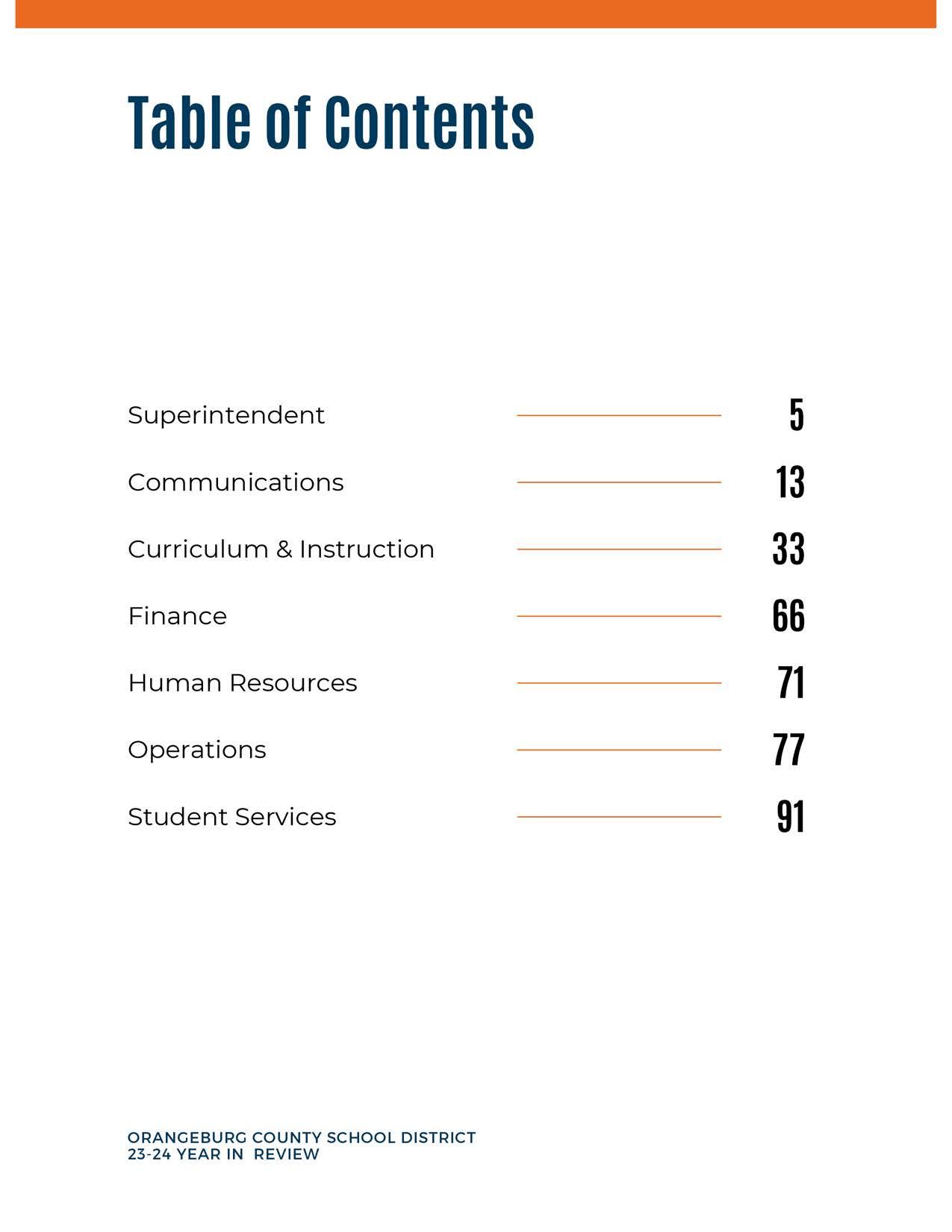 Table of Contents

Superintendent 5

Communications 13

Curriculum & Instruction 33

Finance 66

Human Resources 71

Operations 77

Student Services 91

ORANGEBURG COUNTY SCHOOL DISTRICT
23-24 YEAR IN REVIEW